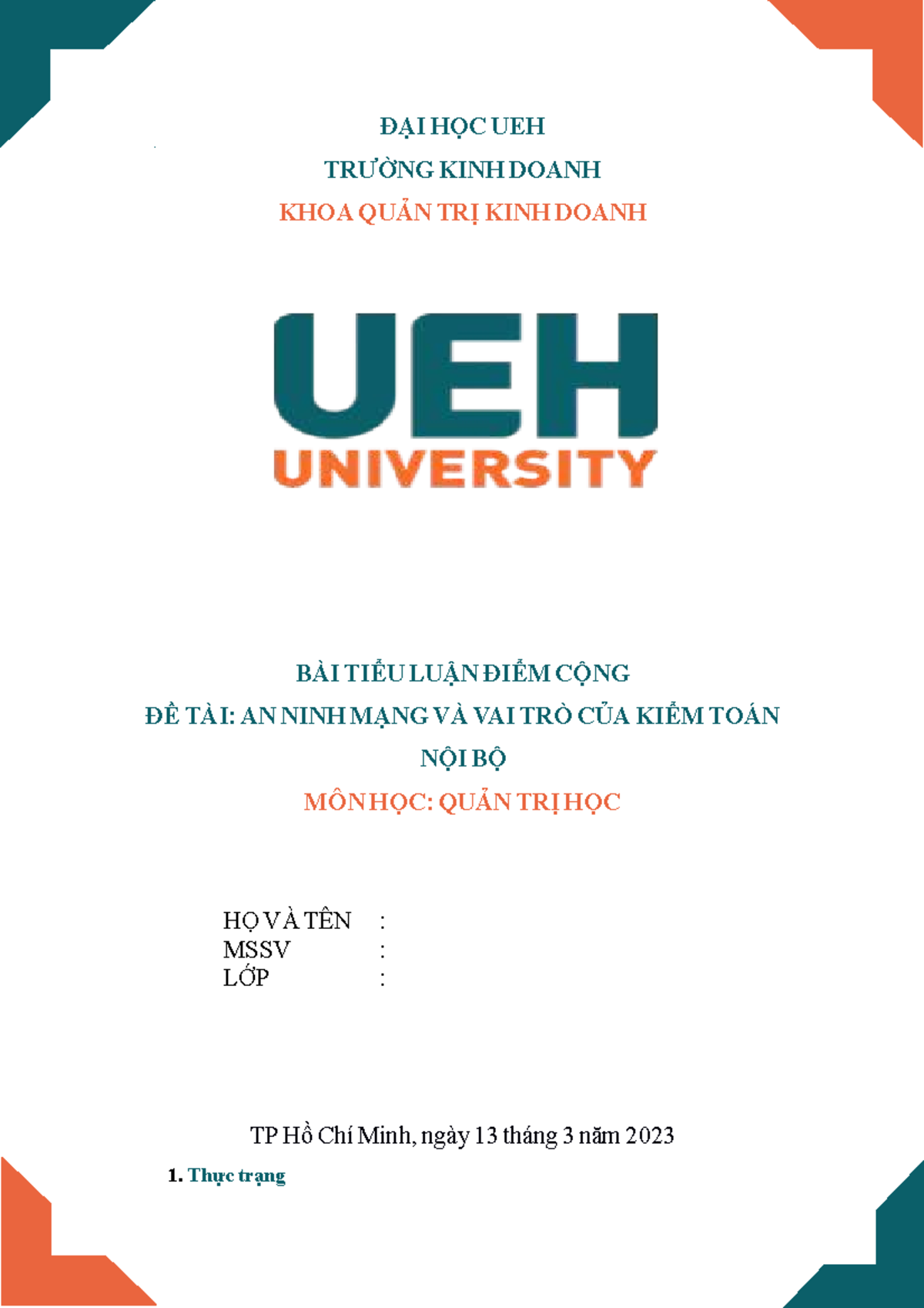 ĐẠI HỌC UEH
TRƯỜNG KINH DOANH
KHOA QUẢN TRỊ KINH DOANH

UEH
UNIVERSITY

BÀI TIỂU LUẬN ĐIỂM CỘNG
ĐỀ TÀI: AN NINH MẠNG VÀ VAI TRÒ CỦA KIỂM TOÁN NỘI BỘ
MÔN HỌC: QUẢN TRỊ HỌC

HỌ VÀ TÊN :
MSSV :
LỚP :

TP Hồ Chí Minh, ngày 13 tháng 3 năm 2023

1. Thực trạng